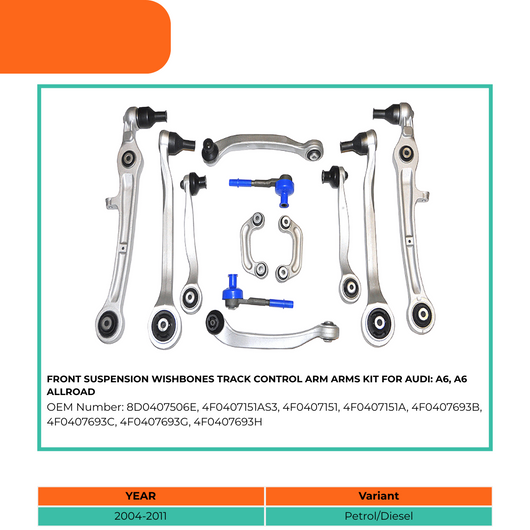 FRONT SUSPENSION WISHBONES TRACK CONTROL ARM ARMS KIT FOR AUDI: A6, A6 ALLROAD

OEM Number: 8D0407506E, 4F0407151AS3, 4F0407151, 4F0407151A, 4F0407693B, 4F0407693C, 4F0407693G, 4F0407693H

| YEAR | Variant |
|---|---|
| 2004-2011 | Petrol/Diesel |